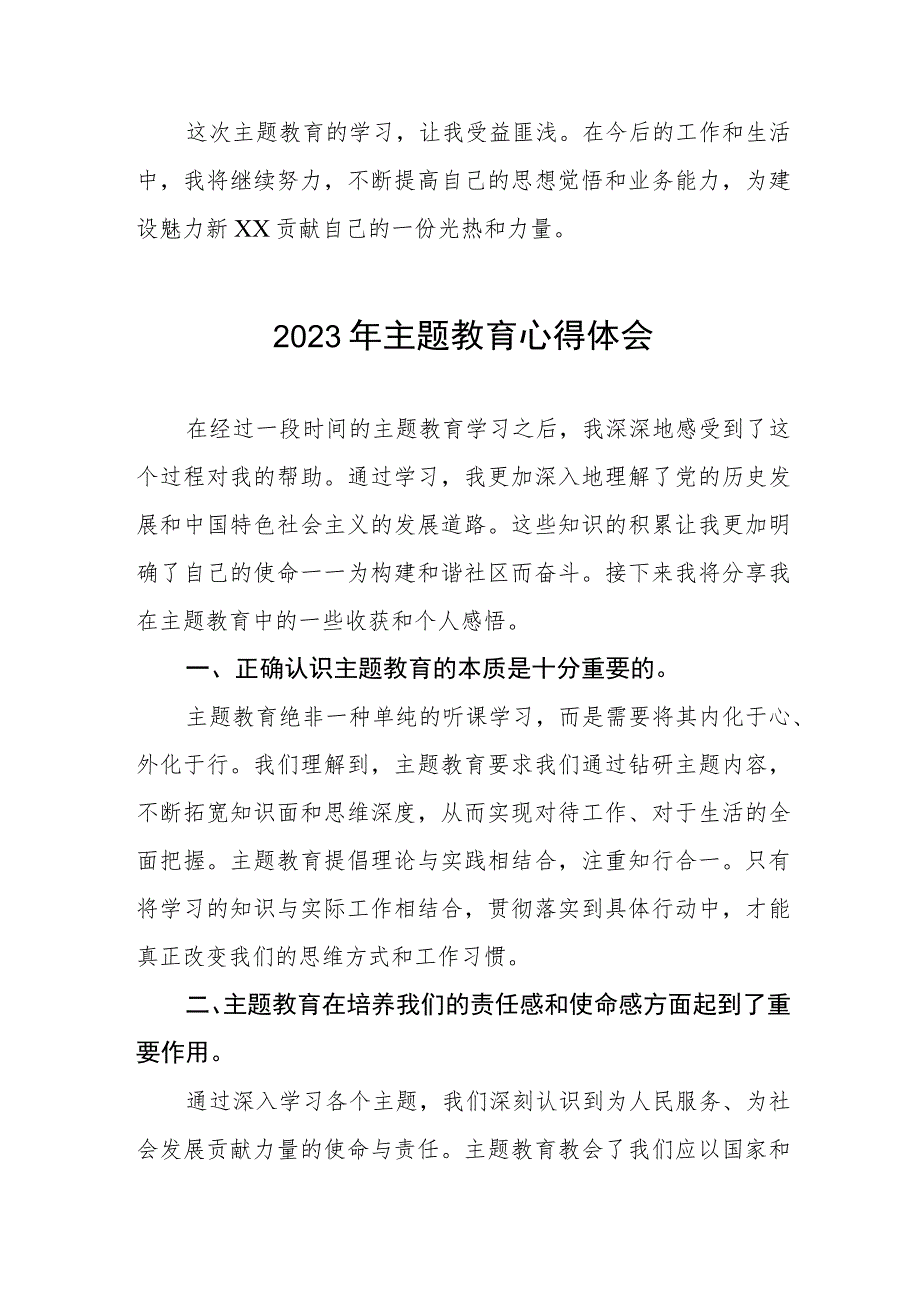 这次主题教育的学习，让我受益匪浅。在今后的工作和生活中，我将继续努力，不断提高自己的思想觉悟和业务能力，为建设魅力新XX贡献自己的一份光热和力量。

2023年主题教育心得体会

在经过一段时间的主题教育学习之后，我深深地感受到了这个过程对我的帮助。通过学习，我更加深入地理解了党的历史发展和中国特色社会主义的发展道路。这些知识的积累让我更加明确了自己的使命一一为构建和谐社区而奋斗。接下来我将分享我在主题教育中的一些收获和个人感悟。

一、正确认识主题教育的本质是十分重要的。

主题教育绝非一种单纯的听课学习，而是需要将其内化于心、外化于行。我们理解到，主题教育要求我们通过钻研主题内容，不断拓宽知识面和思维深度，从而实现对待工作、对于生活的全面把握。主题教育提倡理论与实践相结合，注重知行合一。只有将学习的知识与实际工作相结合，贯彻落实到具体行动中，才能真正改变我们的思维方式和工作习惯。

二、主题教育在培养我们的责任感和使命感方面起到了重要作用。

通过深入学习各个主题，我们深刻认识到为人民服务、为社会发展贡献力量的使命与责任。主题教育教会了我们应以国家和